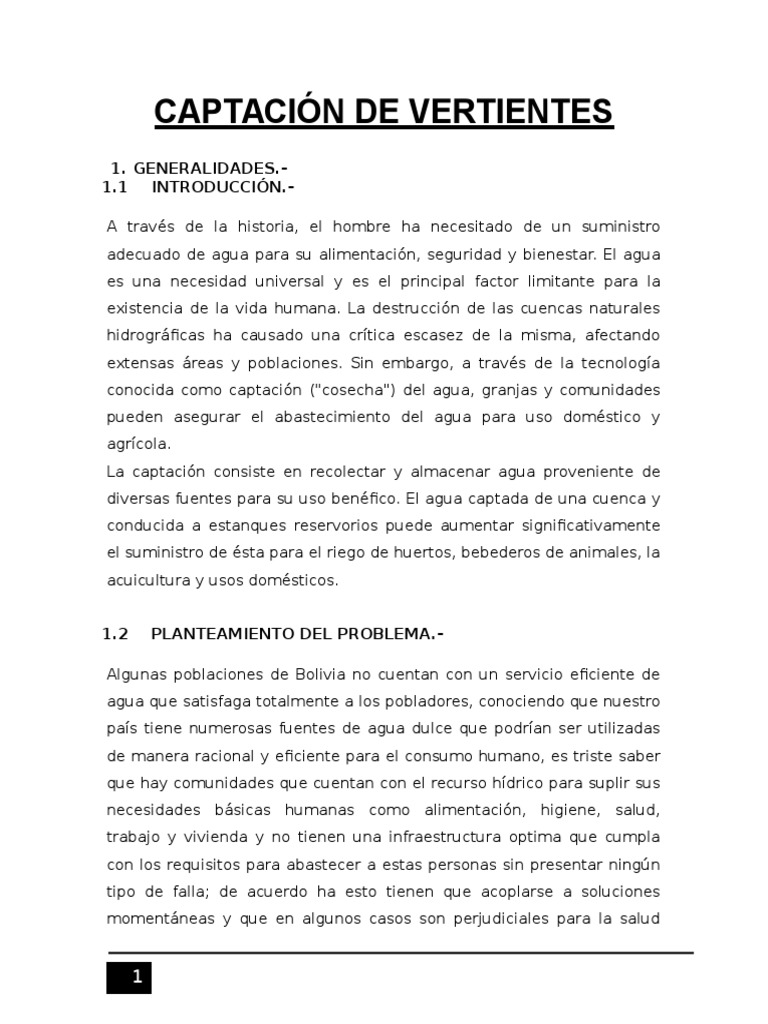 CAPTACIÓN DE VERTIENTES

1. GENERALIDADES.-
1.1 INTRODUCCIÓN.-

A través de la historia, el hombre ha necesitado de un suministro adecuado de agua para su alimentación, seguridad y bienestar. El agua es una necesidad universal y es el principal factor limitante para la existencia de la vida humana. La destrucción de las cuencas naturales hidrográficas ha causado una crítica escasez de la misma, afectando extensas áreas y poblaciones. Sin embargo, a través de la tecnología conocida como captación ("cosecha") del agua, granjas y comunidades pueden asegurar el abastecimiento del agua para uso doméstico y agrícola.
La captación consiste en recolectar y almacenar agua proveniente de diversas fuentes para su uso benéfico. El agua captada de una cuenca y conducida a estanques reservorios puede aumentar significativamente el suministro de ésta para el riego de huertos, bebederos de animales, la acuicultura y usos domésticos.

1.2 PLANTEAMIENTO DEL PROBLEMA.-

Algunas poblaciones de Bolivia no cuentan con un servicio eficiente de agua que satisfaga totalmente a los pobladores, conociendo que nuestro país tiene numerosas fuentes de agua dulce que podrían ser utilizadas de manera racional y eficiente para el consumo humano, es triste saber que hay comunidades que cuentan con el recurso hídrico para suplir sus necesidades básicas humanas como alimentación, higiene, salud, trabajo y vivienda y no tienen una infraestructura optima que cumpla con los requisitos para abastecer a estas personas sin presentar ningún tipo de falla; de acuerdo ha esto tienen que acoplarse a soluciones momentáneas y que en algunos casos son perjudiciales para la salud

1